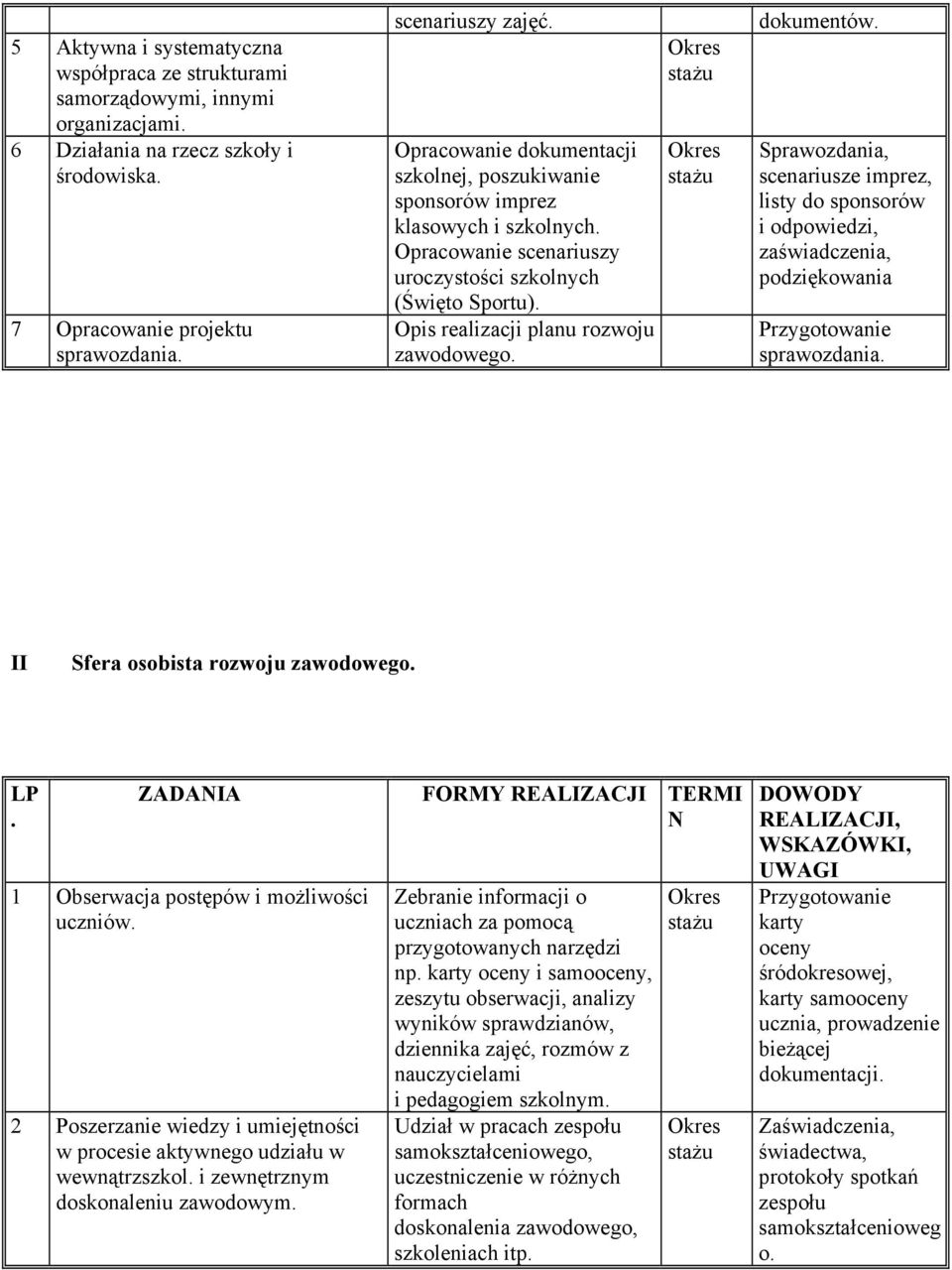 | | | | | |
|---|---|---|---|---|
| 5 | Aktywna i systematyczna współpraca ze strukturami samorządowymi, innymi organizacjami. | scenariuszy zajęć. | Okres stażu | dokumentów. |
| 6 | Działania na rzecz szkoły i środowiska. | Opracowanie dokumentacji szkolnej, poszukiwanie sponsorów imprez klasowych i szkolnych. Opracowanie scenariuszy uroczystości szkolnych (Święto Sportu). | Okres stażu | Sprawozdania, scenariusze imprez, listy do sponsorów i odpowiedzi, zaświadczenia, podziękowania |
| 7 | Opracowanie projektu sprawozdania. | Opis realizacji planu rozwoju zawodowego. | | Przygotowanie sprawozdania. |

II Sfera osobista rozwoju zawodowego.

| LP. | ZADANIA | FORMY REALIZACJI | TERMIN | DOWODY REALIZACJI, WSKAZÓWKI, UWAGI |
|---|---|---|---|---|
| 1 | Obserwacja postępów i możliwości uczniów. | Zebranie informacji o uczniach za pomocą przygotowanych narzędzi np. karty oceny i samooceny, zeszytu obserwacji, analizy wyników sprawdzianów, dziennika zajęć, rozmów z nauczycielami i pedagogiem szkolnym. | Okres stażu | Przygotowanie karty oceny śródokresowej, karty samooceny ucznia, prowadzenie bieżącej dokumentacji. |
| 2 | Poszerzanie wiedzy i umiejętności w procesie aktywnego udziału w wewnątrzszkol. i zewnętrznym doskonaleniu zawodowym. | Udział w pracach zespołu samokształceniowego, uczestniczenie w różnych formach doskonalenia zawodowego, szkoleniach itp. | Okres stażu | Zaświadczenia, świadectwa, protokoły spotkań zespołu samokształceniowego. |